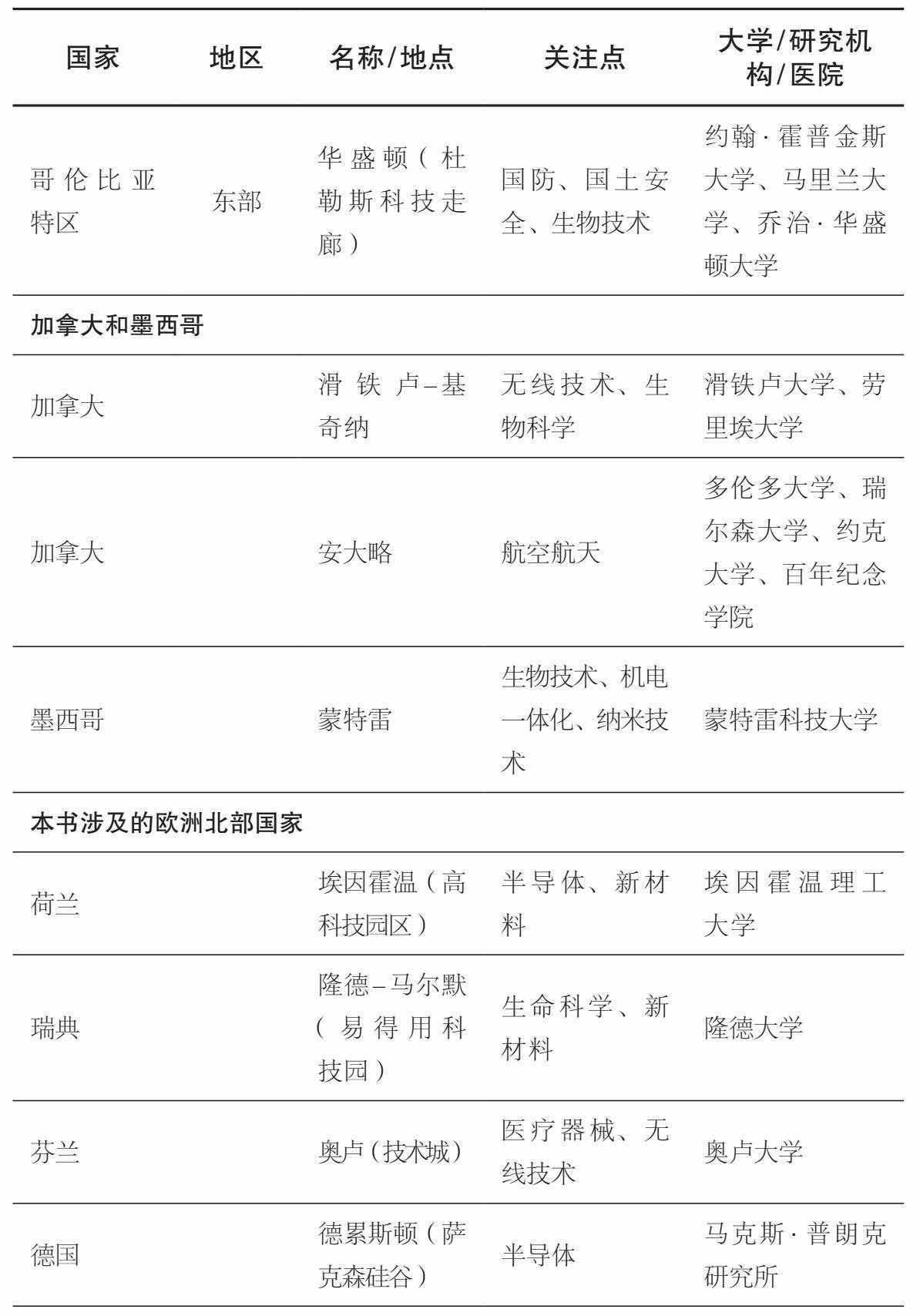 | 国家 | 地区 | 名称/地点 | 关注点 | 大学/研究机构/医院 |
|---|---|---|---|---|
| 哥伦比亚特区 | 东部 | 华盛顿（杜勒斯科技走廊） | 国防、国土安全、生物技术 | 约翰·霍普金斯大学、马里兰大学、乔治·华盛顿大学 |
| 加拿大和墨西哥 | | | | |
| 加拿大 | | 滑铁卢–基奇纳 | 无线技术、生物科学 | 滑铁卢大学、劳里埃大学 |
| 加拿大 | | 安大略 | 航空航天 | 多伦多大学、瑞尔森大学、约克大学、百年纪念学院 |
| 墨西哥 | | 蒙特雷 | 生物技术、机电一体化、纳米技术 | 蒙特雷科技大学 |
| 本书涉及的欧洲北部国家 | | | | |
| 荷兰 | | 埃因霍温（高科技园区） | 半导体、新材料 | 埃因霍温理工大学 |
| 瑞典 | | 隆德–马尔默（易得用科技园） | 生命科学、新材料 | 隆德大学 |
| 芬兰 | | 奥卢（技术城） | 医疗器械、无线技术 | 奥卢大学 |
| 德国 | | 德累斯顿（萨克森硅谷） | 半导体 | 马克斯·普朗克研究所 |